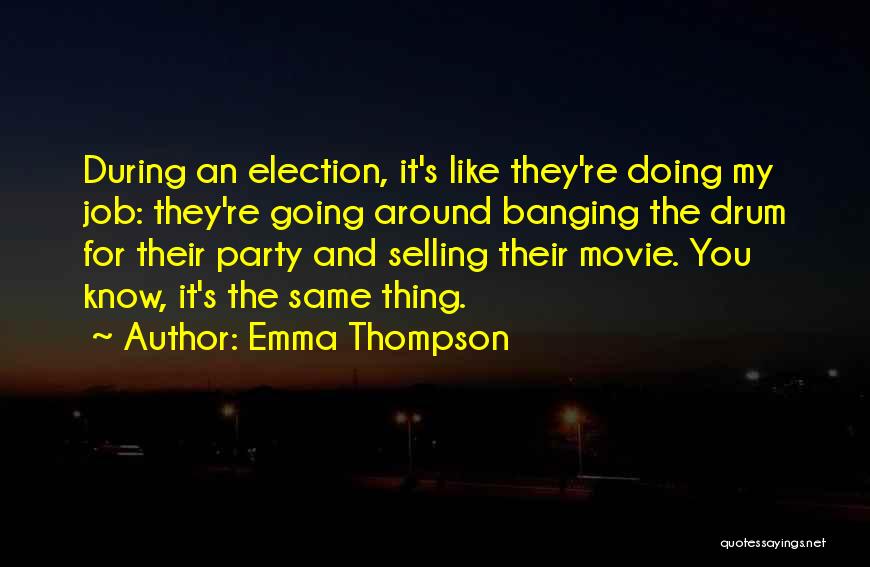 During an election, it's like they're doing my job: they're going around banging the drum for their party and selling their movie. You know, it's the same thing.

~ Author: Emma Thompson

quotessayings.net